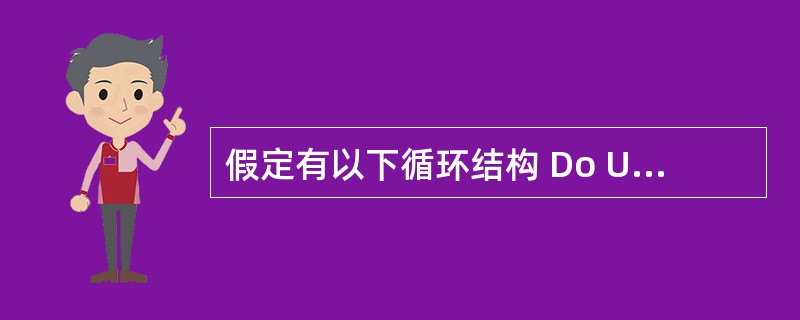 假定有以下循环结构 Do U...